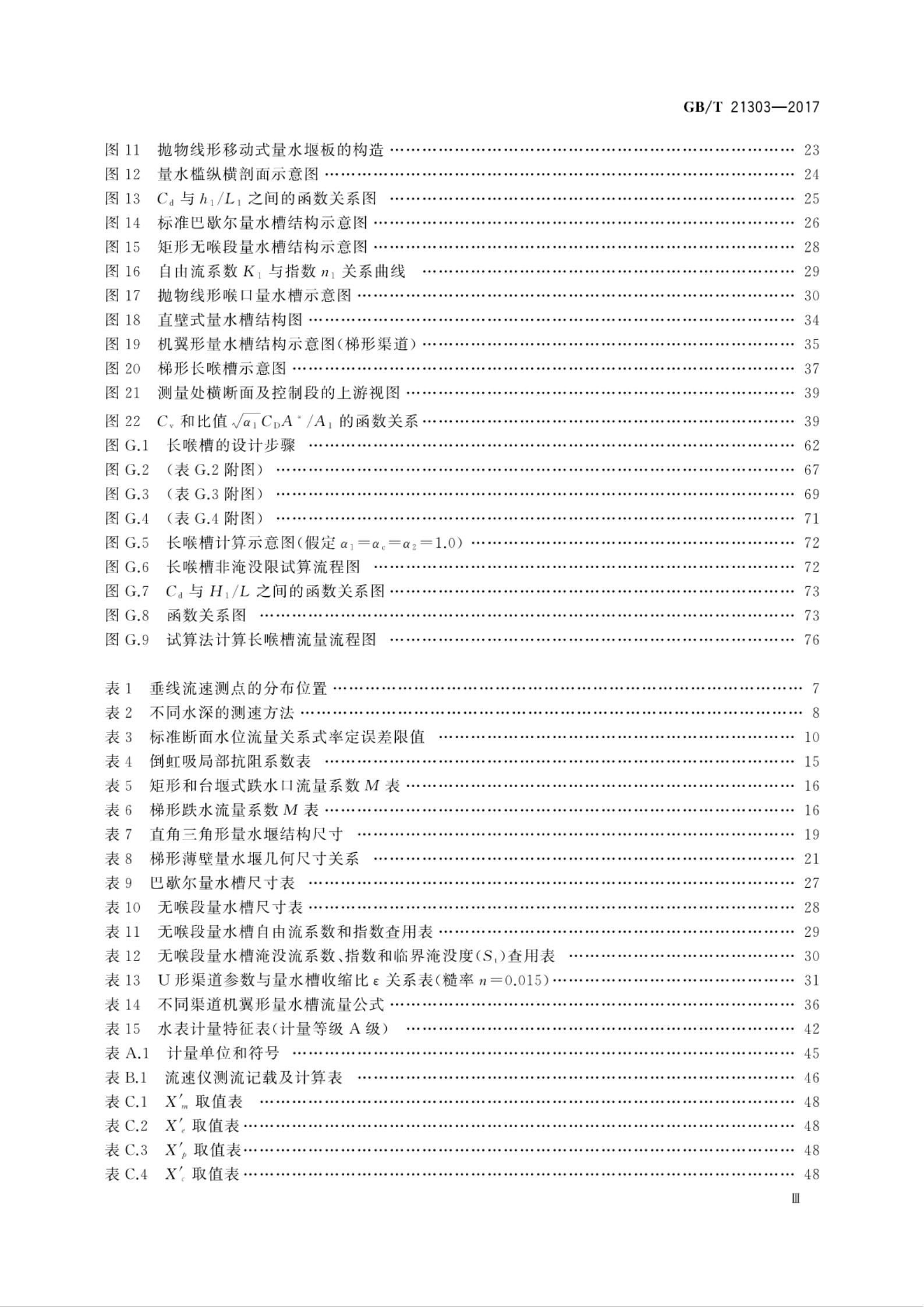 GB/T 21303—2017

图11 抛物线形移动式量水堰板的构造 23
图12 量水槛纵横剖面示意图 24
图13 $C_d$与$h_1/L_1$之间的函数关系图 25
图14 标准巴歇尔量水槽结构示意图 26
图15 矩形无喉段量水槽结构示意图 28
图16 自由流系数$K_1$与指数$n_1$关系曲线 29
图17 抛物线形喉口量水槽示意图 30
图18 直壁式量水槽结构图 34
图19 机翼形量水槽结构示意图(梯形渠道) 35
图20 梯形长喉槽示意图 37
图21 测量处横断面及控制段的上游视图 39
图22 $C_v$和比值$\sqrt{\alpha_1}C_DA^*/A_1$的函数关系 39
图G.1 长喉槽的设计步骤 62
图G.2 (表G.2附图) 67
图G.3 (表G.3附图) 69
图G.4 (表G.4附图) 71
图G.5 长喉槽计算示意图(假定$\alpha_1=\alpha_c=\alpha_2=1.0$) 72
图G.6 长喉槽非淹没限试算流程图 72
图G.7 $C_d$与$H_1/L$之间的函数关系图 73
图G.8 函数关系图 73
图G.9 试算法计算长喉槽流量流程图 76

表1 垂线流速测点的分布位置 7
表2 不同水深的测速方法 8
表3 标准断面水位流量关系式率定误差限值 10
表4 倒虹吸局部抗阻系数表 15
表5 矩形和台堰式跌水口流量系数$M$表 16
表6 梯形跌水流量系数$M$表 16
表7 直角三角形量水堰结构尺寸 19
表8 梯形薄壁量水堰几何尺寸关系 21
表9 巴歇尔量水槽尺寸表 27
表10 无喉段量水槽尺寸表 28
表11 无喉段量水槽自由流系数和指数查用表 29
表12 无喉段量水槽淹没流系数、指数和临界淹没度($S_t$)查用表 30
表13 U形渠道参数与量水槽收缩比$\varepsilon$关系表(糙率$n=0.015$) 31
表14 不同渠道机翼形量水槽流量公式 36
表15 水表计量特征表(计量等级A级) 42
表A.1 计量单位和符号 45
表B.1 流速仪测流记载及计算表 46
表C.1 $X'_m$取值表 48
表C.2 $X'_e$取值表 48
表C.3 $X'_p$取值表 48
表C.4 $X'_c$取值表 48

Ⅲ